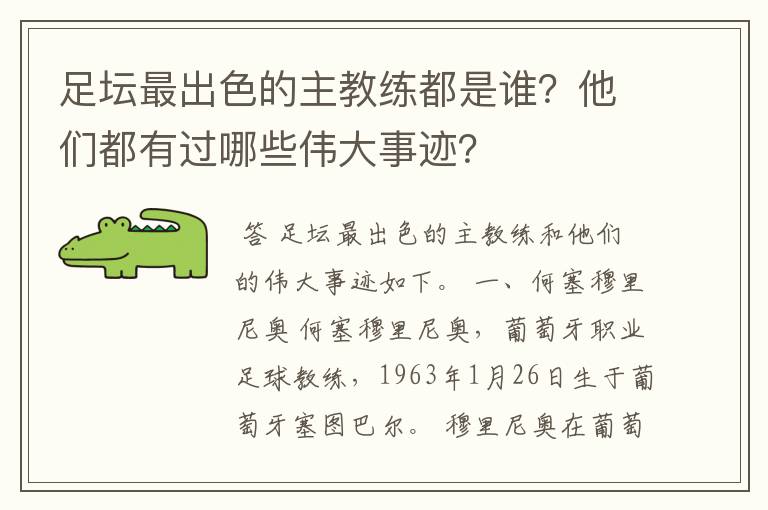 足坛最出色的主教练都是谁？他们都有过哪些伟大事迹？

答 足坛最出色的主教练和他们的伟大事迹如下。 一、何塞穆里尼奥 何塞穆里尼奥，葡萄牙职业足球教练，1963年1月26日生于葡萄牙塞图巴尔。 穆里尼奥在葡萄